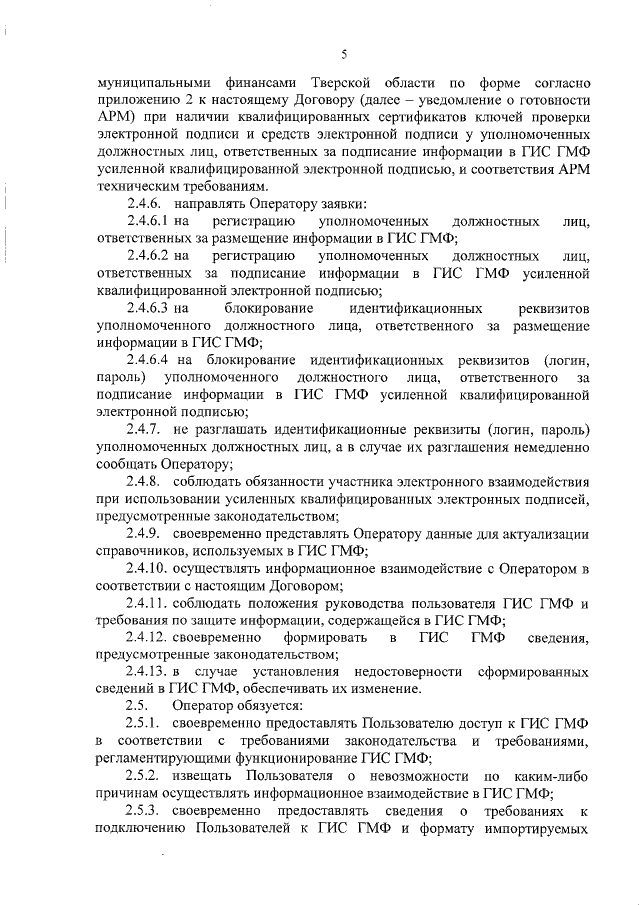 5

муниципальными финансами Тверской области по форме согласно приложению 2 к настоящему Договору (далее – уведомление о готовности АРМ) при наличии квалифицированных сертификатов ключей проверки электронной подписи и средств электронной подписи у уполномоченных должностных лиц, ответственных за подписание информации в ГИС ГМФ усиленной квалифицированной электронной подписью, и соответствия АРМ техническим требованиям.

2.4.6. направлять Оператору заявки:

2.4.6.1 на регистрацию уполномоченных должностных лиц, ответственных за размещение информации в ГИС ГМФ;

2.4.6.2 на регистрацию уполномоченных должностных лиц, ответственных за подписание информации в ГИС ГМФ усиленной квалифицированной электронной подписью;

2.4.6.3 на блокирование идентификационных реквизитов уполномоченного должностного лица, ответственного за размещение информации в ГИС ГМФ;

2.4.6.4 на блокирование идентификационных реквизитов (логин, пароль) уполномоченного должностного лица, ответственного за подписание информации в ГИС ГМФ усиленной квалифицированной электронной подписью;

2.4.7. не разглашать идентификационные реквизиты (логин, пароль) уполномоченных должностных лиц, а в случае их разглашения немедленно сообщать Оператору;

2.4.8. соблюдать обязанности участника электронного взаимодействия при использовании усиленных квалифицированных электронных подписей, предусмотренные законодательством;

2.4.9. своевременно представлять Оператору данные для актуализации справочников, используемых в ГИС ГМФ;

2.4.10. осуществлять информационное взаимодействие с Оператором в соответствии с настоящим Договором;

2.4.11. соблюдать положения руководства пользователя ГИС ГМФ и требования по защите информации, содержащейся в ГИС ГМФ;

2.4.12. своевременно формировать в ГИС ГМФ сведения, предусмотренные законодательством;

2.4.13. в случае установления недостоверности сформированных сведений в ГИС ГМФ, обеспечивать их изменение.

2.5. Оператор обязуется:

2.5.1. своевременно предоставлять Пользователю доступ к ГИС ГМФ в соответствии с требованиями законодательства и требованиями, регламентирующими функционирование ГИС ГМФ;

2.5.2. извещать Пользователя о невозможности по каким-либо причинам осуществлять информационное взаимодействие в ГИС ГМФ;

2.5.3. своевременно предоставлять сведения о требованиях к подключению Пользователей к ГИС ГМФ и формату импортируемых